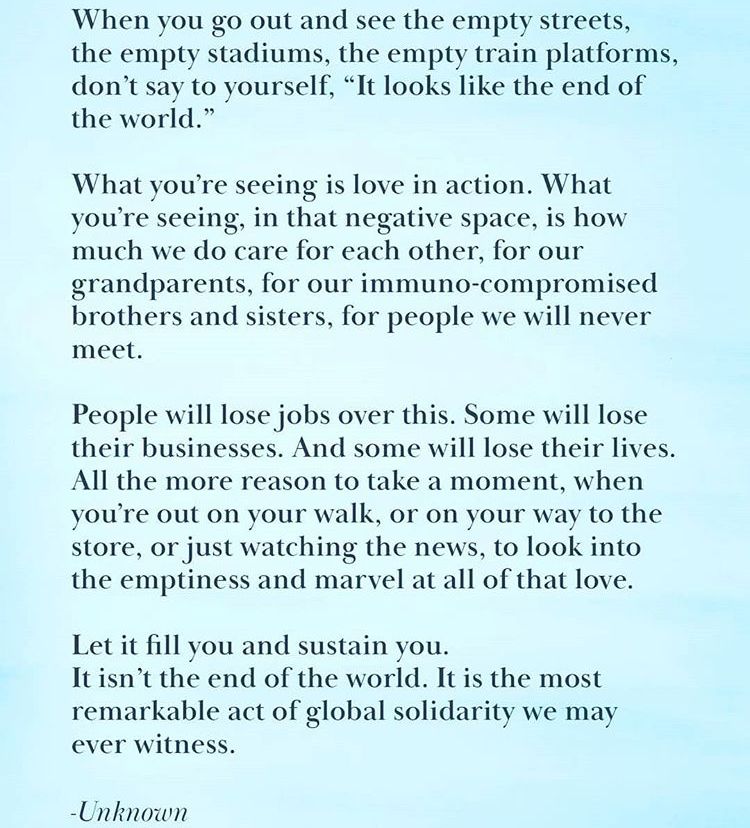 When you go out and see the empty streets, the empty stadiums, the empty train platforms, don't say to yourself, "It looks like the end of the world."

What you're seeing is love in action. What you're seeing, in that negative space, is how much we do care for each other, for our grandparents, for our immuno-compromised brothers and sisters, for people we will never meet.

People will lose jobs over this. Some will lose their businesses. And some will lose their lives. All the more reason to take a moment, when you're out on your walk, or on your way to the store, or just watching the news, to look into the emptiness and marvel at all of that love.

Let it fill you and sustain you.
It isn't the end of the world. It is the most remarkable act of global solidarity we may ever witness.

-Unknown